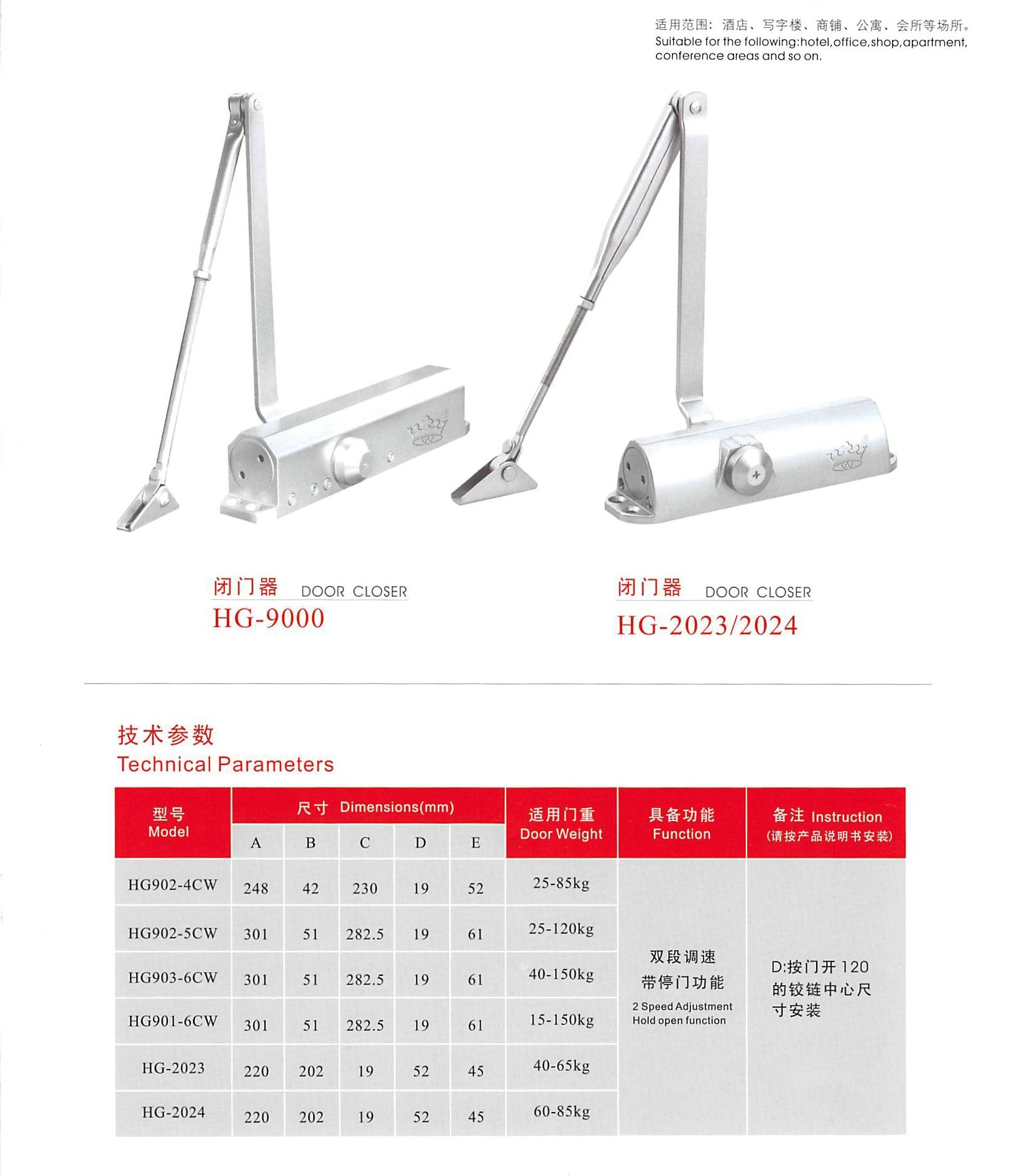 适用范围：酒店、写字楼、商铺、公寓、会所等场所。
Suitable for the following:hotel,office,shop,apartment, conference areas and so on.

闭门器 DOOR CLOSER
HG-9000

闭门器 DOOR CLOSER
HG-2023/2024

技术参数
Technical Parameters

| 型号 Model | 尺寸 Dimensions(mm) A | B | C | D | E | 适用门重 Door Weight | 具备功能 Function | 备注 Instruction (请按产品说明书安装) |
|---|---|---|---|---|---|---|---|---|
| HG902-4CW | 248 | 42 | 230 | 19 | 52 | 25-85kg | 双段调速 带停门功能 2 Speed Adjustment Hold open function | D:按门开 120 的铰链中心尺寸安装 |
| HG902-5CW | 301 | 51 | 282.5 | 19 | 61 | 25-120kg | | |
| HG903-6CW | 301 | 51 | 282.5 | 19 | 61 | 40-150kg | | |
| HG901-6CW | 301 | 51 | 282.5 | 19 | 61 | 15-150kg | | |
| HG-2023 | 220 | 202 | 19 | 52 | 45 | 40-65kg | | |
| HG-2024 | 220 | 202 | 19 | 52 | 45 | 60-85kg | | |